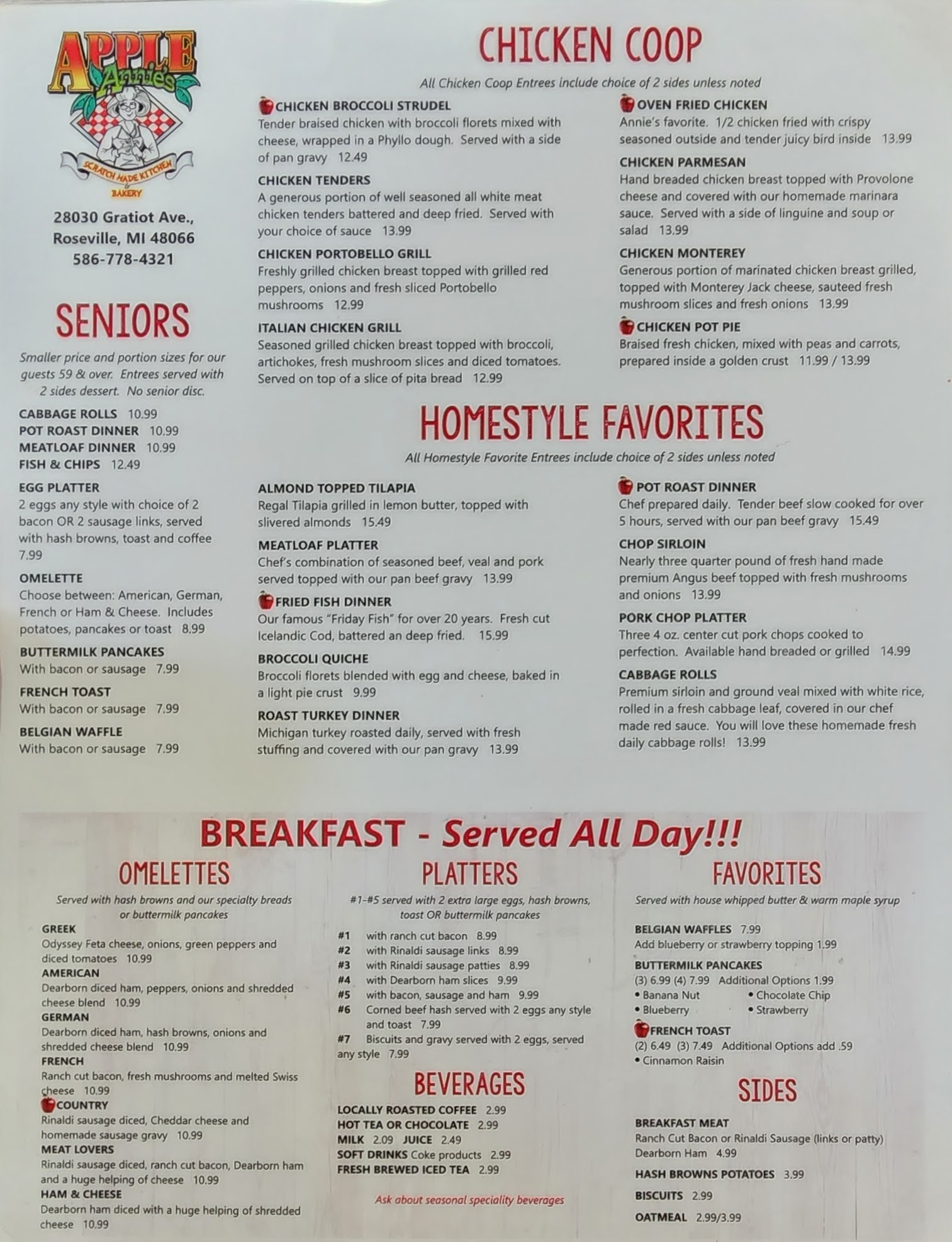 APPLE Annie's
SCRATCH MADE KITCHEN & BAKERY

28030 Gratiot Ave., Roseville, MI 48066
586-778-4321

SENIORS

Smaller price and portion sizes for our guests 59 & over. Entrees served with 2 sides dessert. No senior disc.

CABBAGE ROLLS 10.99
POT ROAST DINNER 10.99
MEATLOAF DINNER 10.99
FISH & CHIPS 12.49

EGG PLATTER
2 eggs any style with choice of 2 bacon OR 2 sausage links, served with hash browns, toast and coffee 7.99

OMELETTE
Choose between: American, German, French or Ham & Cheese. Includes potatoes, pancakes or toast 8.99

BUTTERMILK PANCAKES
With bacon or sausage 7.99

FRENCH TOAST
With bacon or sausage 7.99

BELGIAN WAFFLE
With bacon or sausage 7.99

CHICKEN COOP

All Chicken Coop Entrees include choice of 2 sides unless noted

CHICKEN BROCCOLI STRUDEL
Tender braised chicken with broccoli florets mixed with cheese, wrapped in a Phyllo dough. Served with a side of pan gravy 12.49

CHICKEN TENDERS
A generous portion of well seasoned all white meat chicken tenders battered and deep fried. Served with your choice of sauce 13.99

CHICKEN PORTOBELLO GRILL
Freshly grilled chicken breast topped with grilled red peppers, onions and fresh sliced Portobello mushrooms 12.99

ITALIAN CHICKEN GRILL
Seasoned grilled chicken breast topped with broccoli, artichokes, fresh mushroom slices and diced tomatoes. Served on top of a slice of pita bread 12.99

OVEN FRIED CHICKEN
Annie's favorite. 1/2 chicken fried with crispy seasoned outside and tender juicy bird inside 13.99

CHICKEN PARMESAN
Hand breaded chicken breast topped with Provolone cheese and covered with our homemade marinara sauce. Served with a side of linguine and soup or salad 13.99

CHICKEN MONTEREY
Generous portion of marinated chicken breast grilled, topped with Monterey Jack cheese, sauteed fresh mushroom slices and fresh onions 13.99

CHICKEN POT PIE
Braised fresh chicken, mixed with peas and carrots, prepared inside a golden crust 11.99 / 13.99

HOMESTYLE FAVORITES

All Homestyle Favorite Entrees include choice of 2 sides unless noted

ALMOND TOPPED TILAPIA
Regal Tilapia grilled in lemon butter, topped with slivered almonds 15.49

MEATLOAF PLATTER
Chef's combination of seasoned beef, veal and pork served topped with our pan beef gravy 13.99

FRIED FISH DINNER
Our famous "Friday Fish" for over 20 years. Fresh cut Icelandic Cod, battered an deep fried. 15.99

BROCCOLI QUICHE
Broccoli florets blended with egg and cheese, baked in a light pie crust 9.99

ROAST TURKEY DINNER
Michigan turkey roasted daily, served with fresh stuffing and covered with our pan gravy 13.99

POT ROAST DINNER
Chef prepared daily. Tender beef slow cooked for over 5 hours, served with our pan beef gravy 15.49

CHOP SIRLOIN
Nearly three quarter pound of fresh hand made premium Angus beef topped with fresh mushrooms and onions 13.99

PORK CHOP PLATTER
Three 4 oz. center cut pork chops cooked to perfection. Available hand breaded or grilled 14.99

CABBAGE ROLLS
Premium sirloin and ground veal mixed with white rice, rolled in a fresh cabbage leaf, covered in our chef made red sauce. You will love these homemade fresh daily cabbage rolls! 13.99

BREAKFAST - Served All Day!!!

OMELETTES

Served with hash browns and our specialty breads or buttermilk pancakes

GREEK
Odyssey Feta cheese, onions, green peppers and diced tomatoes 10.99
AMERICAN
Dearborn diced ham, peppers, onions and shredded cheese blend 10.99
GERMAN
Dearborn diced ham, hash browns, onions and shredded cheese blend 10.99
FRENCH
Ranch cut bacon, fresh mushrooms and melted Swiss cheese 10.99
COUNTRY
Rinaldi sausage diced, Cheddar cheese and homemade sausage gravy 10.99
MEAT LOVERS
Rinaldi sausage diced, ranch cut bacon, Dearborn ham and a huge helping of cheese 10.99
HAM & CHEESE
Dearborn ham diced with a huge helping of shredded cheese 10.99

PLATTERS

#1-#5 served with 2 extra large eggs, hash browns, toast OR buttermilk pancakes

#1 with ranch cut bacon 8.99
#2 with Rinaldi sausage links 8.99
#3 with Rinaldi sausage patties 8.99
#4 with Dearborn ham slices 9.99
#5 with bacon, sausage and ham 9.99
#6 Corned beef hash served with 2 eggs any style and toast 7.99
#7 Biscuits and gravy served with 2 eggs, served any style 7.99

BEVERAGES

LOCALLY ROASTED COFFEE 2.99
HOT TEA OR CHOCOLATE 2.99
MILK 2.09 JUICE 2.49
SOFT DRINKS Coke products 2.99
FRESH BREWED ICED TEA 2.99

Ask about seasonal speciality beverages

FAVORITES

Served with house whipped butter & warm maple syrup

BELGIAN WAFFLES 7.99
Add blueberry or strawberry topping 1.99
BUTTERMILK PANCAKES
(3) 6.99 (4) 7.99 Additional Options 1.99
• Banana Nut • Chocolate Chip
• Blueberry • Strawberry
FRENCH TOAST
(2) 6.49 (3) 7.49 Additional Options add .59
• Cinnamon Raisin

SIDES

BREAKFAST MEAT
Ranch Cut Bacon or Rinaldi Sausage (links or patty) Dearborn Ham 4.99
HASH BROWNS POTATOES 3.99
BISCUITS 2.99
OATMEAL 2.99/3.99